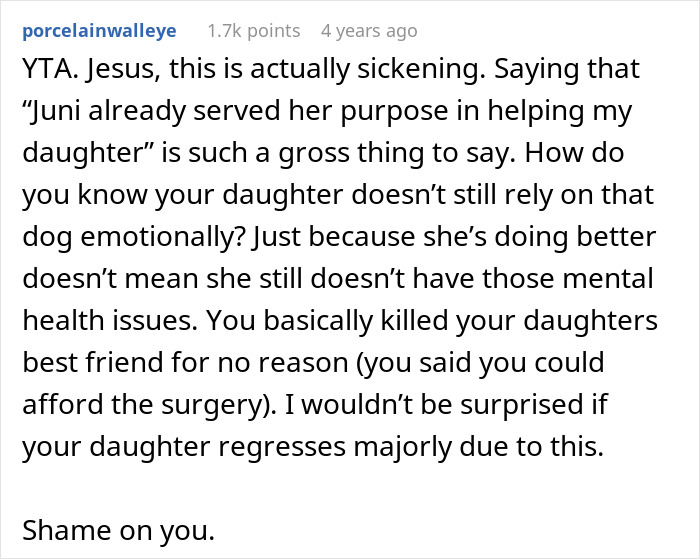 porcelainwalleye 1.7k points 4 years ago

YTA. Jesus, this is actually sickening. Saying that “Juni already served her purpose in helping my daughter” is such a gross thing to say. How do you know your daughter doesn’t still rely on that dog emotionally? Just because she’s doing better doesn’t mean she still doesn’t have those mental health issues. You basically killed your daughters best friend for no reason (you said you could afford the surgery). I wouldn’t be surprised if your daughter regresses majorly due to this.

Shame on you.